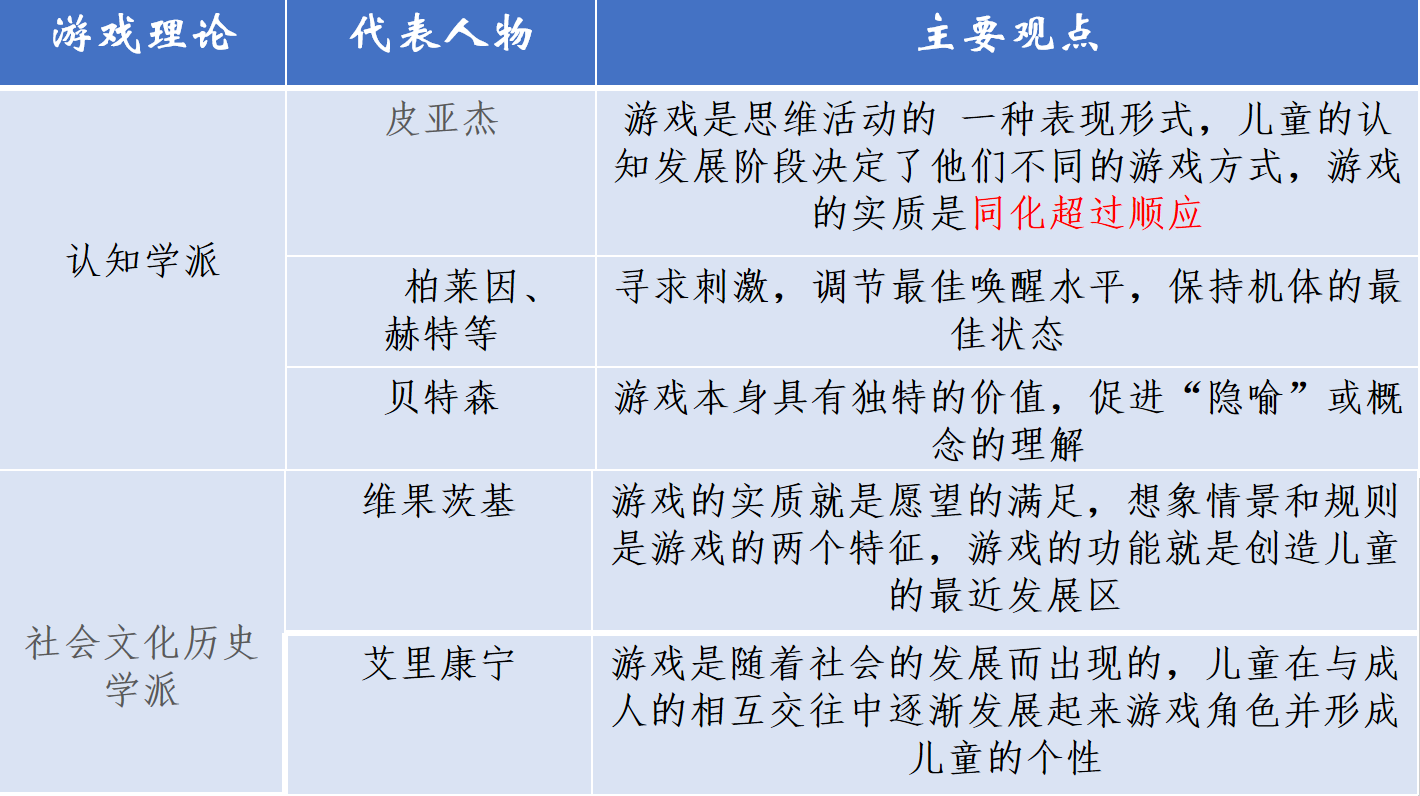 | 游戏理论 | 代表人物 | 主要观点 |
|---|---|---|
| 认知学派 | 皮亚杰 | 游戏是思维活动的 一种表现形式，儿童的认知发展阶段决定了他们不同的游戏方式，游戏的实质是同化超过顺应 |
|  | 柏莱因、赫特等 | 寻求刺激，调节最佳唤醒水平，保持机体的最佳状态 |
|  | 贝特森 | 游戏本身具有独特的价值，促进“隐喻”或概念的理解 |
| 社会文化历史学派 | 维果茨基 | 游戏的实质就是愿望的满足，想象情景和规则是游戏的两个特征，游戏的功能就是创造儿童的最近发展区 |
|  | 艾里康宁 | 游戏是随着社会的发展而出现的，儿童在与成人的相互交往中逐渐发展起来游戏角色并形成儿童的个性 |